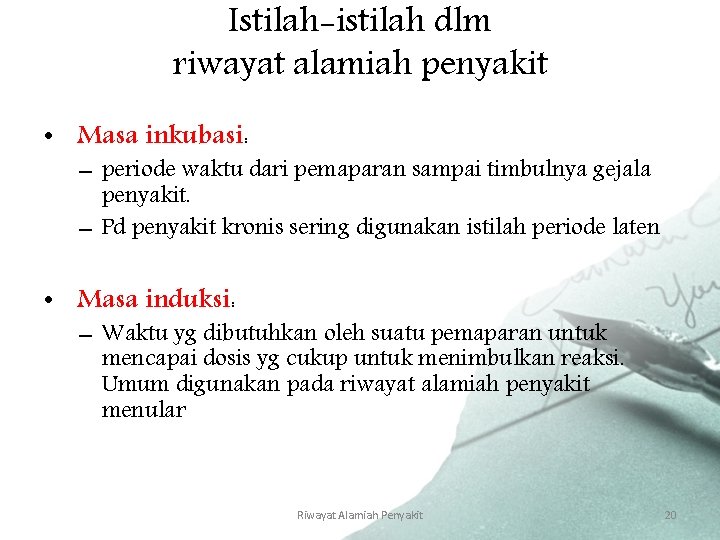 Istilah-istilah dlm
riwayat alamiah penyakit

• Masa inkubasi:
– periode waktu dari pemaparan sampai timbulnya gejala penyakit.
– Pd penyakit kronis sering digunakan istilah periode laten

• Masa induksi:
– Waktu yg dibutuhkan oleh suatu pemaparan untuk mencapai dosis yg cukup untuk menimbulkan reaksi. Umum digunakan pada riwayat alamiah penyakit menular

Riwayat Alamiah Penyakit

20